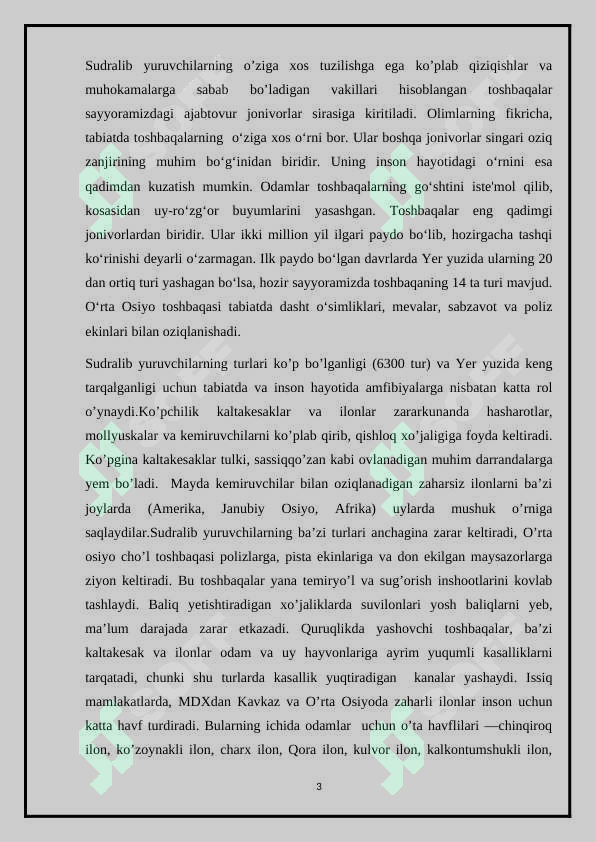 Sudralib yuruvchilarning o’ziga xos tuzilishga ega ko’plab qiziqishlar va muhokamalarga sabab bo’ladigan vakillari hisoblangan toshbaqalar sayyoramizdagi ajabtovur jonivorlar sirasiga kiritiladi. Olimlarning fikricha, tabiatda toshbaqalarning o‘ziga xos o‘rni bor. Ular boshqa jonivorlar singari oziq zanjirining muhim bo‘g‘inidan biridir. Uning inson hayotidagi o‘rnini esa qadimdan kuzatish mumkin. Odamlar toshbaqalarning go‘shtini iste'mol qilib, kosasidan uy-ro‘zg‘or buyumlarini yasashgan. Toshbaqalar eng qadimgi jonivorlardan biridir. Ular ikki million yil ilgari paydo bo‘lib, hozirgacha tashqi ko‘rinishi deyarli o‘zarmagan. Ilk paydo bo‘lgan davrlarda Yer yuzida ularning 20 dan ortiq turi yashagan bo‘lsa, hozir sayyoramizda toshbaqaning 14 ta turi mavjud. O‘rta Osiyo toshbaqasi tabiatda dasht o‘simliklari, mevalar, sabzavot va poliz ekinlari bilan oziqlanishadi.

Sudralib yuruvchilarning turlari ko’p bo’lganligi (6300 tur) va Yer yuzida keng tarqalganligi uchun tabiatda va inson hayotida amfibiyalarga nisbatan katta rol o’ynaydi.Ko’pchilik kaltakesaklar va ilonlar zararkunanda hasharotlar, mollyuskalar va kemiruvchilarni ko’plab qirib, qishloq xo’jaligiga foyda keltiradi. Ko’pgina kaltakesaklar tulki, sassiqqo’zan kabi ovlanadigan muhim darrandalarga yem bo’ladi. Mayda kemiruvchilar bilan oziqlanadigan zaharsiz ilonlarni ba’zi joylarda (Amerika, Janubiy Osiyo, Afrika) uylarda mushuk o’rniga saqlaydilar.Sudralib yuruvchilarning ba’zi turlari anchagina zarar keltiradi, O’rta osiyo cho’l toshbaqasi polizlarga, pista ekinlariga va don ekilgan maysazorlarga ziyon keltiradi. Bu toshbaqalar yana temiryo’l va sug’orish inshootlarini kovlab tashlaydi. Baliq yetishtiradigan xo’jaliklarda suvilonlari yosh baliqlarni yeb, ma’lum darajada zarar etkazadi. Quruqlikda yashovchi toshbaqalar, ba’zi kaltakesak va ilonlar odam va uy hayvonlariga ayrim yuqumli kasalliklarni tarqatadi, chunki shu turlarda kasallik yuqtiradigan kanalar yashaydi. Issiq mamlakatlarda, MDXdan Kavkaz va O’rta Osiyoda zaharli ilonlar inson uchun katta havf turdiradi. Bularning ichida odamlar uchun o’ta havflilari —chinqiroq ilon, ko’zoynakli ilon, charx ilon, Qora ilon, kulvor ilon, kalkontumshukli ilon,

3